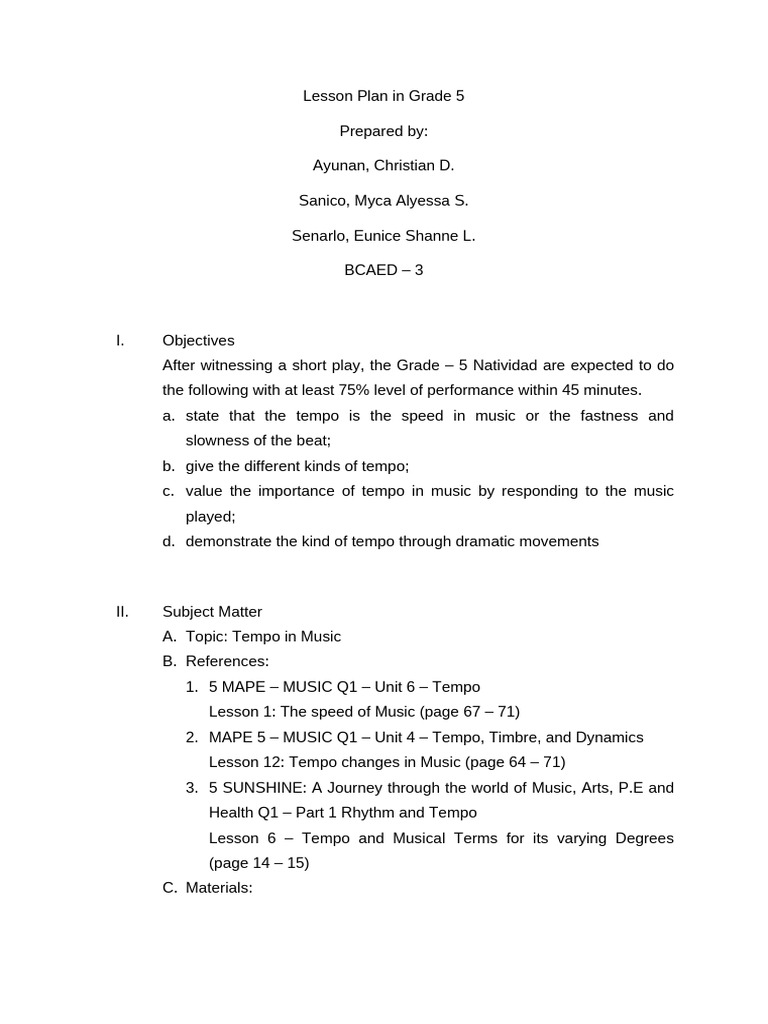 Lesson Plan in Grade 5

Prepared by:

Ayunan, Christian D.

Sanico, Myca Alyessa S.

Senarlo, Eunice Shanne L.

BCAED – 3

I. Objectives
After witnessing a short play, the Grade – 5 Natividad are expected to do the following with at least 75% level of performance within 45 minutes.
a. state that the tempo is the speed in music or the fastness and slowness of the beat;
b. give the different kinds of tempo;
c. value the importance of tempo in music by responding to the music played;
d. demonstrate the kind of tempo through dramatic movements

II. Subject Matter
A. Topic: Tempo in Music
B. References:
1. 5 MAPE – MUSIC Q1 – Unit 6 – Tempo
Lesson 1: The speed of Music (page 67 – 71)
2. MAPE 5 – MUSIC Q1 – Unit 4 – Tempo, Timbre, and Dynamics
Lesson 12: Tempo changes in Music (page 64 – 71)
3. 5 SUNSHINE: A Journey through the world of Music, Arts, P.E and Health Q1 – Part 1 Rhythm and Tempo
Lesson 6 – Tempo and Musical Terms for its varying Degrees (page 14 – 15)
C. Materials: